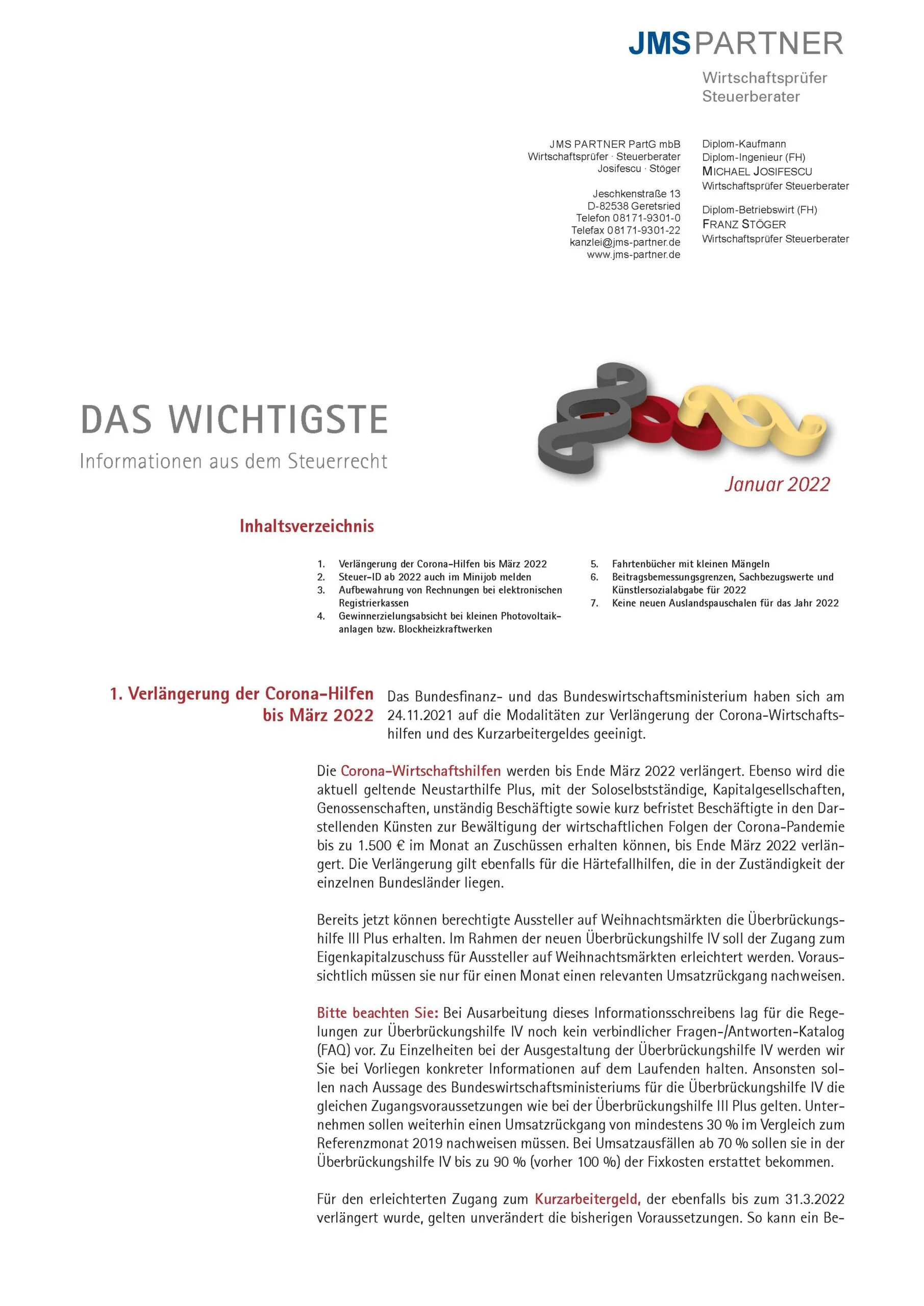 JMS PARTNER

Wirtschaftsprüfer
Steuerberater

JMS PARTNER PartG mbB
Wirtschaftsprüfer · Steuerberater
Josifescu · Stöger

Jeschkenstraße 13
D-82538 Geretsried
Telefon 08171-9301-0
Telefax 08171-9301-22
kanzlei@jms-partner.de
www.jms-partner.de

Diplom-Kaufmann
Diplom-Ingenieur (FH)
MICHAEL JOSIFESCU
Wirtschaftsprüfer Steuerberater

Diplom-Betriebswirt (FH)
FRANZ STÖGER
Wirtschaftsprüfer Steuerberater

DAS WICHTIGSTE

Informationen aus dem Steuerrecht

Januar 2022

Inhaltsverzeichnis

1. Verlängerung der Corona-Hilfen bis März 2022
2. Steuer-ID ab 2022 auch im Minijob melden
3. Aufbewahrung von Rechnungen bei elektronischen Registrierkassen
4. Gewinnerzielungsabsicht bei kleinen Photovoltaikanlagen bzw. Blockheizkraftwerken
5. Fahrtenbücher mit kleinen Mängeln
6. Beitragsbemessungsgrenzen, Sachbezugswerte und Künstlersozialabgabe für 2022
7. Keine neuen Auslandspauschalen für das Jahr 2022

1. Verlängerung der Corona-Hilfen bis März 2022

Das Bundesfinanz- und das Bundeswirtschaftsministerium haben sich am 24.11.2021 auf die Modalitäten zur Verlängerung der Corona-Wirtschaftshilfen und des Kurzarbeitergeldes geeinigt.

Die Corona-Wirtschaftshilfen werden bis Ende März 2022 verlängert. Ebenso wird die aktuell geltende Neustarthilfe Plus, mit der Soloselbstständige, Kapitalgesellschaften, Genossenschaften, unständig Beschäftigte sowie kurz befristet Beschäftigte in den Darstellenden Künsten zur Bewältigung der wirtschaftlichen Folgen der Corona-Pandemie bis zu 1.500 € im Monat an Zuschüssen erhalten können, bis Ende März 2022 verlängert. Die Verlängerung gilt ebenfalls für die Härtefallhilfen, die in der Zuständigkeit der einzelnen Bundesländer liegen.

Bereits jetzt können berechtigte Aussteller auf Weihnachtsmärkten die Überbrückungshilfe III Plus erhalten. Im Rahmen der neuen Überbrückungshilfe IV soll der Zugang zum Eigenkapitalzuschuss für Aussteller auf Weihnachtsmärkten erleichtert werden. Voraussichtlich müssen sie nur für einen Monat einen relevanten Umsatzrückgang nachweisen.

Bitte beachten Sie: Bei Ausarbeitung dieses Informationsschreibens lag für die Regelungen zur Überbrückungshilfe IV noch kein verbindlicher Fragen-/Antworten-Katalog (FAQ) vor. Zu Einzelheiten bei der Ausgestaltung der Überbrückungshilfe IV werden wir Sie bei Vorliegen konkreter Informationen auf dem Laufenden halten. Ansonsten sollen nach Aussage des Bundeswirtschaftsministeriums für die Überbrückungshilfe IV die gleichen Zugangsvoraussetzungen wie bei der Überbrückungshilfe III Plus gelten. Unternehmen sollen weiterhin einen Umsatzrückgang von mindestens 30 % im Vergleich zum Referenzmonat 2019 nachweisen müssen. Bei Umsatzausfällen ab 70 % sollen sie in der Überbrückungshilfe IV bis zu 90 % (vorher 100 %) der Fixkosten erstattet bekommen.

Für den erleichterten Zugang zum Kurzarbeitergeld, der ebenfalls bis zum 31.3.2022 verlängert wurde, gelten unverändert die bisherigen Voraussetzungen. So kann ein Be-